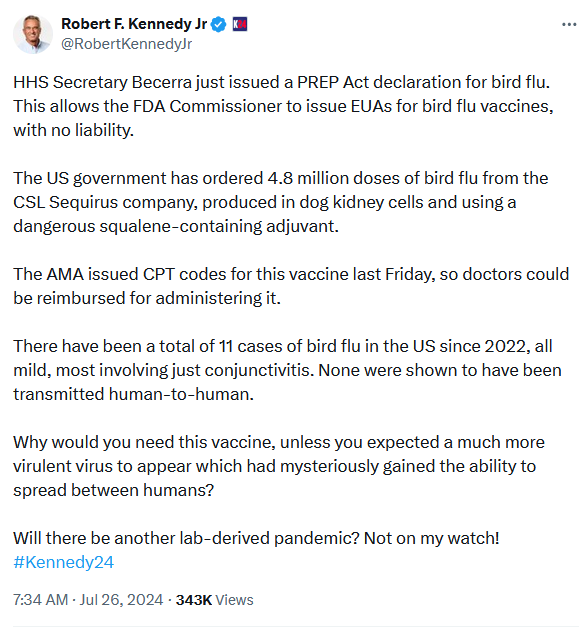 Robert F. Kennedy Jr
@RobertKennedyJr

HHS Secretary Becerra just issued a PREP Act declaration for bird flu. This allows the FDA Commissioner to issue EUAs for bird flu vaccines, with no liability.

The US government has ordered 4.8 million doses of bird flu from the CSL Sequirus company, produced in dog kidney cells and using a dangerous squalene-containing adjuvant.

The AMA issued CPT codes for this vaccine last Friday, so doctors could be reimbursed for administering it.

There have been a total of 11 cases of bird flu in the US since 2022, all mild, most involving just conjunctivitis. None were shown to have been transmitted human-to-human.

Why would you need this vaccine, unless you expected a much more virulent virus to appear which had mysteriously gained the ability to spread between humans?

Will there be another lab-derived pandemic? Not on my watch! #Kennedy24

7:34 AM · Jul 26, 2024 · 343K Views